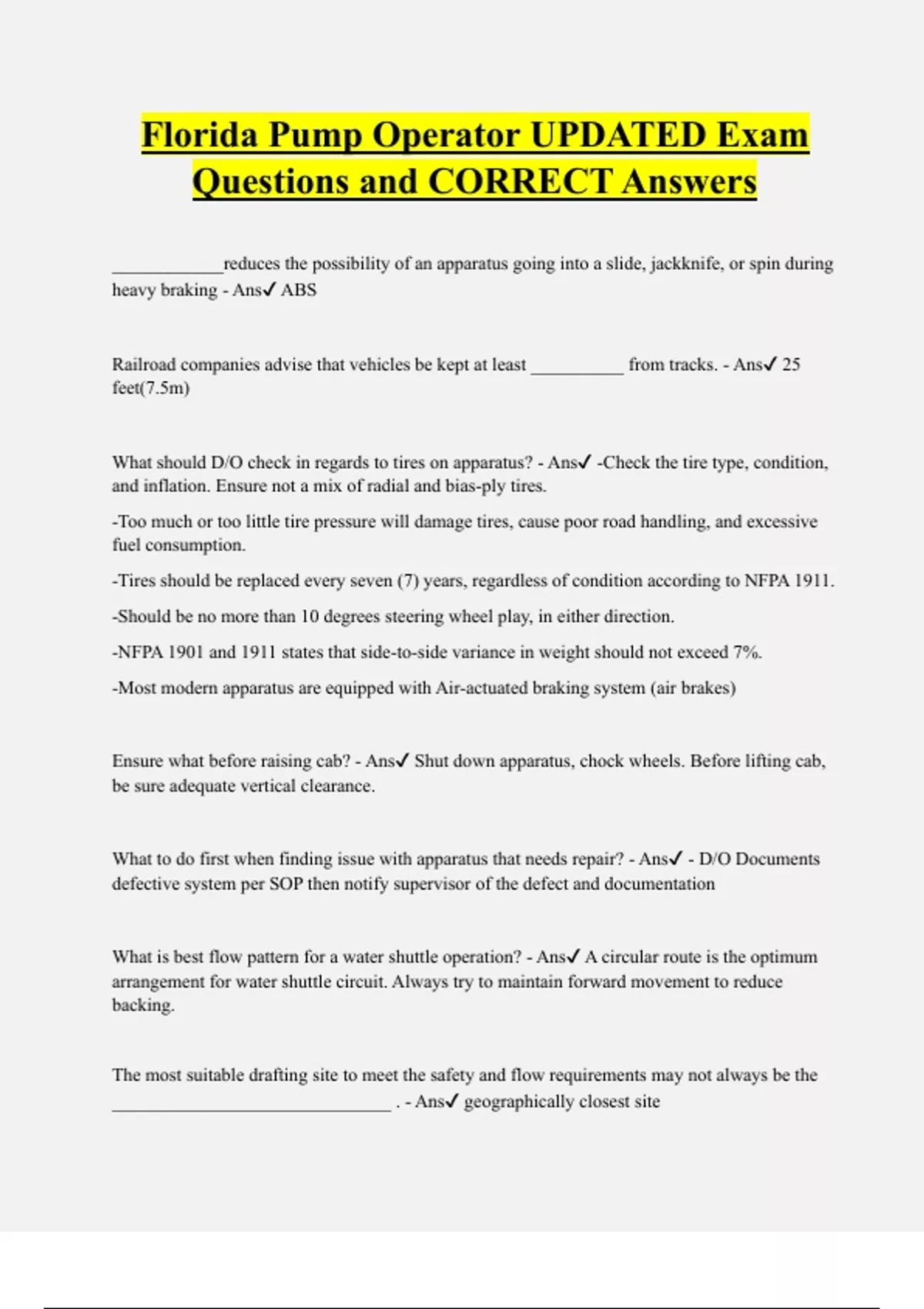 Florida Pump Operator UPDATED Exam Questions and CORRECT Answers

____________reduces the possibility of an apparatus going into a slide, jackknife, or spin during heavy braking - Ans✓ ABS

Railroad companies advise that vehicles be kept at least __________ from tracks. - Ans✓ 25 feet(7.5m)

What should D/O check in regards to tires on apparatus? - Ans✓ -Check the tire type, condition, and inflation. Ensure not a mix of radial and bias-ply tires.

-Too much or too little tire pressure will damage tires, cause poor road handling, and excessive fuel consumption.

-Tires should be replaced every seven (7) years, regardless of condition according to NFPA 1911.

-Should be no more than 10 degrees steering wheel play, in either direction.

-NFPA 1901 and 1911 states that side-to-side variance in weight should not exceed 7%.

-Most modern apparatus are equipped with Air-actuated braking system (air brakes)

Ensure what before raising cab? - Ans✓ Shut down apparatus, chock wheels. Before lifting cab, be sure adequate vertical clearance.

What to do first when finding issue with apparatus that needs repair? - Ans✓ - D/O Documents defective system per SOP then notify supervisor of the defect and documentation

What is best flow pattern for a water shuttle operation? - Ans✓ A circular route is the optimum arrangement for water shuttle circuit. Always try to maintain forward movement to reduce backing.

The most suitable drafting site to meet the safety and flow requirements may not always be the ______________________________ . - Ans✓ geographically closest site